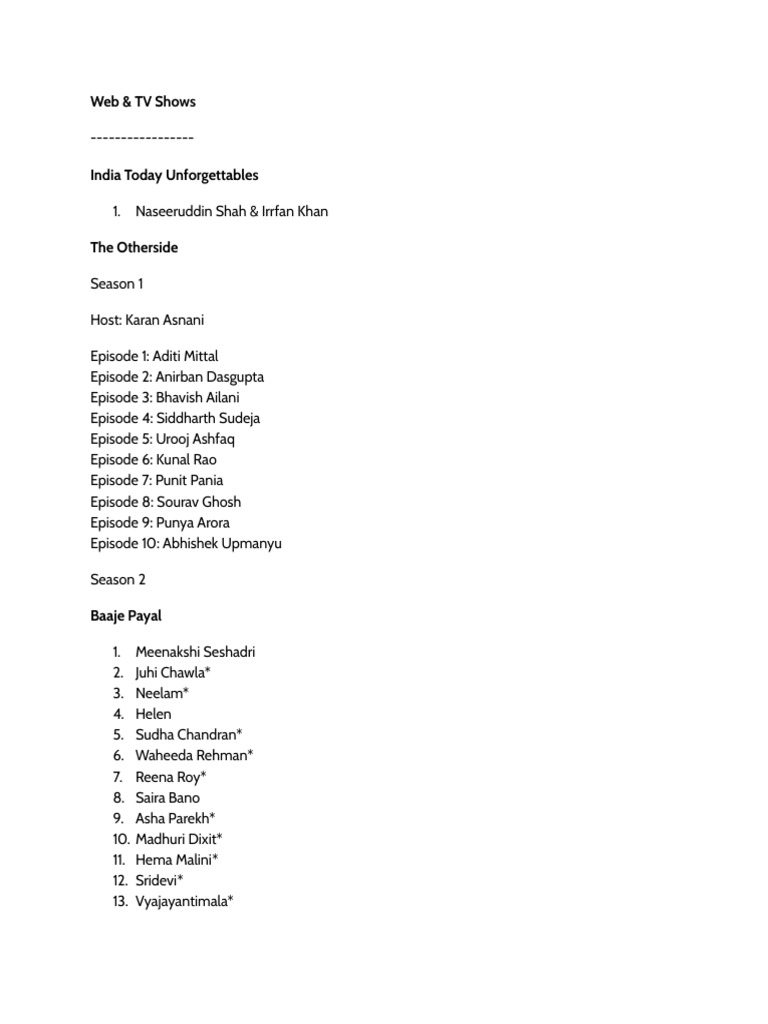 Web & TV Shows

-----------------

India Today Unforgettables

1. Naseeruddin Shah & Irrfan Khan

The Otherside

Season 1

Host: Karan Asnani

Episode 1: Aditi Mittal
Episode 2: Anirban Dasgupta
Episode 3: Bhavish Ailani
Episode 4: Siddharth Sudeja
Episode 5: Urooj Ashfaq
Episode 6: Kunal Rao
Episode 7: Punit Pania
Episode 8: Sourav Ghosh
Episode 9: Punya Arora
Episode 10: Abhishek Upmanyu

Season 2

Baaje Payal

1. Meenakshi Seshadri
2. Juhi Chawla*
3. Neelam*
4. Helen
5. Sudha Chandran*
6. Waheeda Rehman*
7. Reena Roy*
8. Saira Bano
9. Asha Parekh*
10. Madhuri Dixit*
11. Hema Malini*
12. Sridevi*
13. Vyajayantimala*